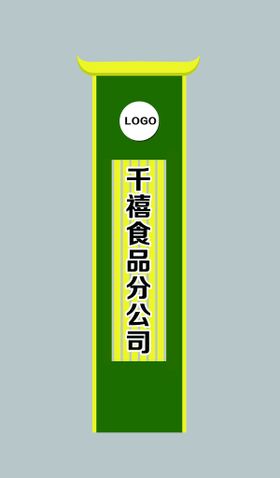 LOGO

千禧食品分公司